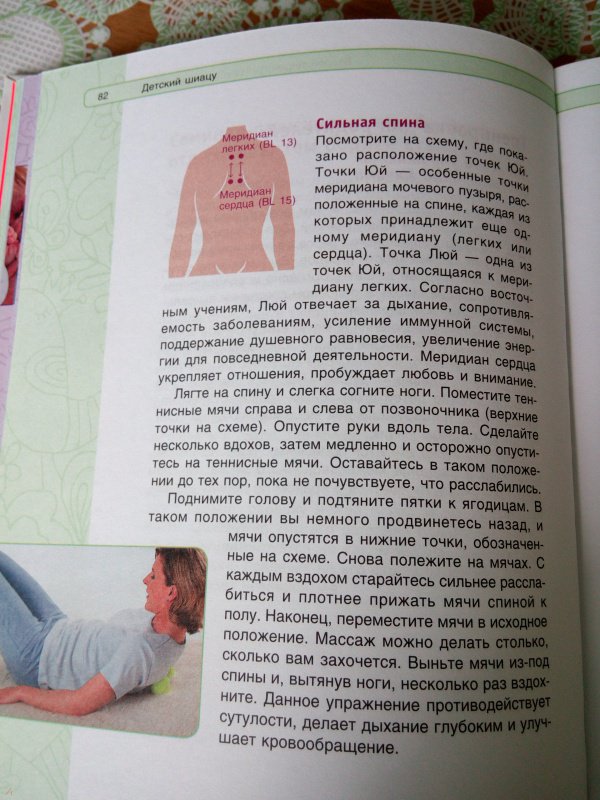 82 Детский шиацу

Меридиан легких (BL 13)

Меридиан сердца (BL 15)

Сильная спина

Посмотрите на схему, где показано расположение точек Юй. Точки Юй — особенные точки меридиана мочевого пузыря, расположенные на спине, каждая из которых принадлежит еще одному меридиану (легких или сердца). Точка Люй — одна из точек Юй, относящаяся к меридиану легких. Согласно восточным учениям, Люй отвечает за дыхание, сопротивляемость заболеваниям, усиление иммунной системы, поддержание душевного равновесия, увеличение энергии для повседневной деятельности. Меридиан сердца укрепляет отношения, пробуждает любовь и внимание.

Лягте на спину и слегка согните ноги. Поместите теннисные мячи справа и слева от позвоночника (верхние точки на схеме). Опустите руки вдоль тела. Сделайте несколько вдохов, затем медленно и осторожно опуститесь на теннисные мячи. Оставайтесь в таком положении до тех пор, пока не почувствуете, что расслабились.

Поднимите голову и подтяните пятки к ягодицам. В таком положении вы немного продвинетесь назад, и мячи опустятся в нижние точки, обозначенные на схеме. Снова полежите на мячах. С каждым вздохом старайтесь сильнее расслабиться и плотнее прижать мячи спиной к полу. Наконец, переместите мячи в исходное положение. Массаж можно делать столько, сколько вам захочется. Выньте мячи из-под спины и, вытянув ноги, несколько раз вздохните. Данное упражнение противодействует сутулости, делает дыхание глубоким и улучшает кровообращение.